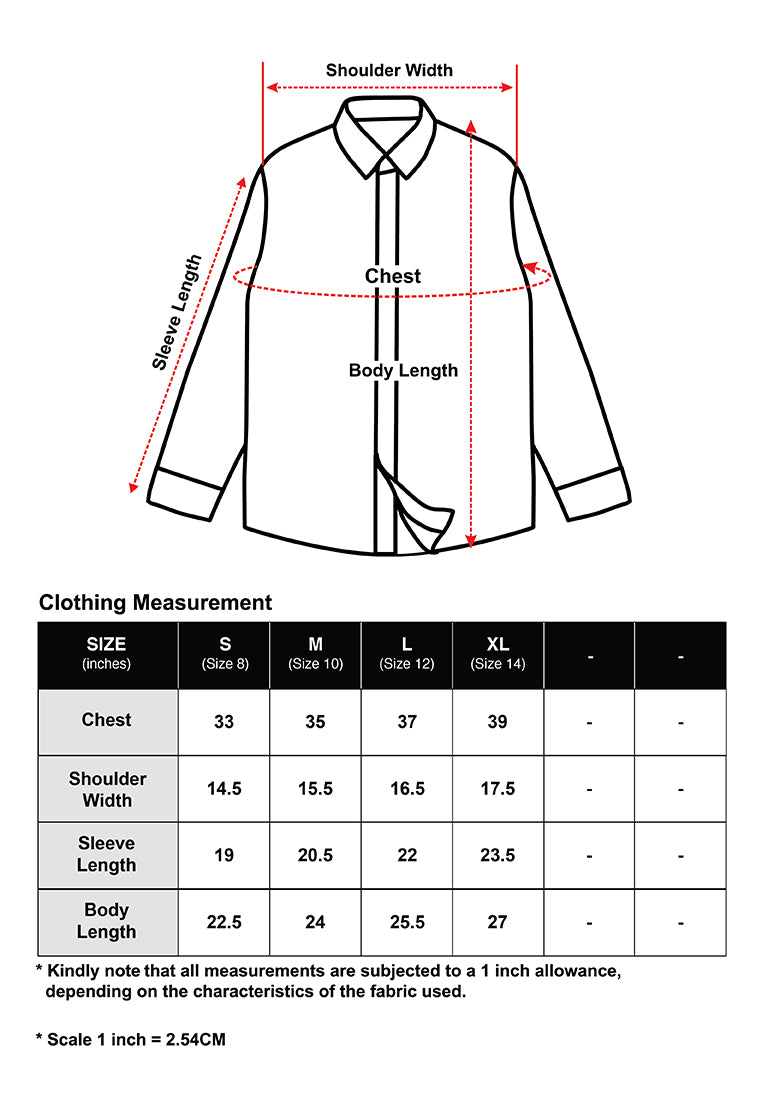 Shoulder Width

Sleeve Length

Chest

Body Length

Clothing Measurement

| SIZE (inches) | S (Size 8) | M (Size 10) | L (Size 12) | XL (Size 14) | - | - |
|---|---|---|---|---|---|---|
| Chest | 33 | 35 | 37 | 39 | - | - |
| Shoulder Width | 14.5 | 15.5 | 16.5 | 17.5 | - | - |
| Sleeve Length | 19 | 20.5 | 22 | 23.5 | - | - |
| Body Length | 22.5 | 24 | 25.5 | 27 | - | - |

* Kindly note that all measurements are subjected to a 1 inch allowance, depending on the characteristics of the fabric used.

* Scale 1 inch = 2.54CM